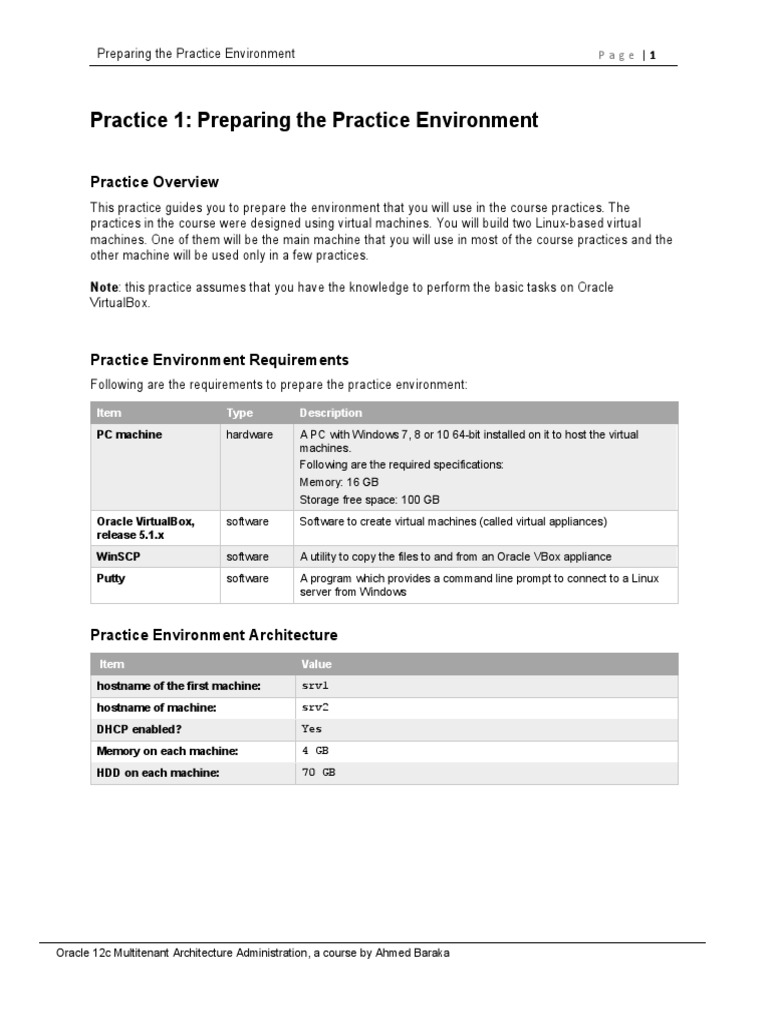 Preparing the Practice Environment
Page | 1

Practice 1: Preparing the Practice Environment

Practice Overview

This practice guides you to prepare the environment that you will use in the course practices. The practices in the course were designed using virtual machines. You will build two Linux-based virtual machines. One of them will be the main machine that you will use in most of the course practices and the other machine will be used only in a few practices.

Note: this practice assumes that you have the knowledge to perform the basic tasks on Oracle VirtualBox.

Practice Environment Requirements

Following are the requirements to prepare the practice environment:

| Item | Type | Description |
|---|---|---|
| PC machine | hardware | A PC with Windows 7, 8 or 10 64-bit installed on it to host the virtual machines. Following are the required specifications: Memory: 16 GB Storage free space: 100 GB |
| Oracle VirtualBox, release 5.1.x | software | Software to create virtual machines (called virtual appliances) |
| WinSCP | software | A utility to copy the files to and from an Oracle VBox appliance |
| Putty | software | A program which provides a command line prompt to connect to a Linux server from Windows |

Practice Environment Architecture

| Item | Value |
|---|---|
| hostname of the first machine: | srv1 |
| hostname of machine: | srv2 |
| DHCP enabled? | Yes |
| Memory on each machine: | 4 GB |
| HDD on each machine: | 70 GB |

Oracle 12c Multitenant Architecture Administration, a course by Ahmed Baraka